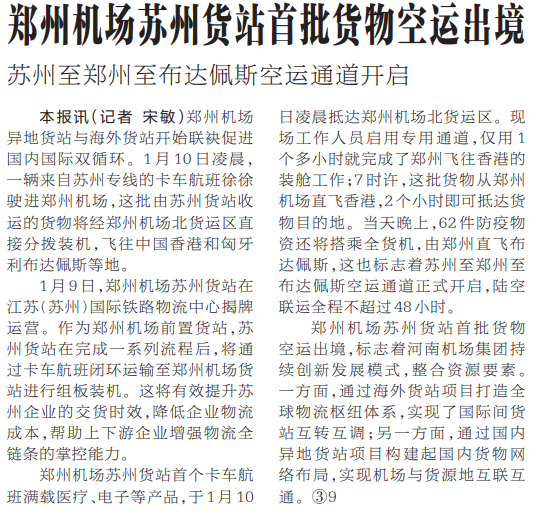 郑州机场苏州货站首批货物空运出境

苏州至郑州至布达佩斯空运通道开启

本报讯（记者 宋敏）郑州机场异地货站与海外货站开始联袂促进国内国际双循环。1月10日凌晨，一辆来自苏州专线的卡车航班徐徐驶进郑州机场，这批由苏州货站收运的货物将经郑州机场北货运区直接分拨装机，飞往中国香港和匈牙利布达佩斯等地。

1月9日，郑州机场苏州货站在江苏（苏州）国际铁路物流中心揭牌运营。作为郑州机场前置货站，苏州货站在完成一系列流程后，将通过卡车航班闭环运输至郑州机场货站进行组板装机。这将有效提升苏州企业的交货时效，降低企业物流成本，帮助上下游企业增强物流全链条的掌控能力。

郑州机场苏州货站首个卡车航班满载医疗、电子等产品，于1月10日凌晨抵达郑州机场北货运区。现场工作人员启用专用通道，仅用1个多小时就完成了郑州飞往香港的装舱工作；7时许，这批货物从郑州机场直飞香港，2个小时即可抵达货物目的地。当天晚上，62件防疫物资还将搭乘全货机，由郑州直飞布达佩斯，这也标志着苏州至郑州至布达佩斯空运通道正式开启，陆空联运全程不超过48小时。

郑州机场苏州货站首批货物空运出境，标志着河南机场集团持续创新发展模式，整合资源要素。一方面，通过海外货站项目打造全球物流枢纽体系，实现了国际间货站互转互调；另一方面，通过国内异地货站项目构建起国内货物网络布局，实现机场与货源地互联互通。③9